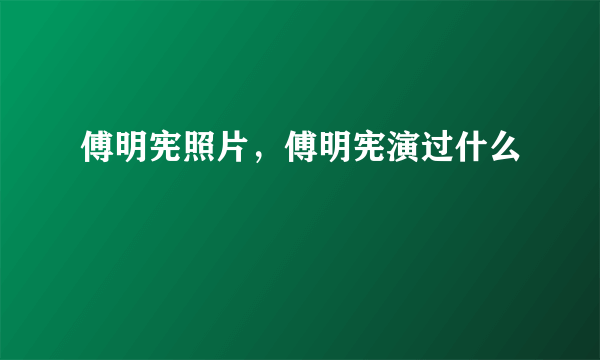 傅明宪照片，傅明宪演过什么